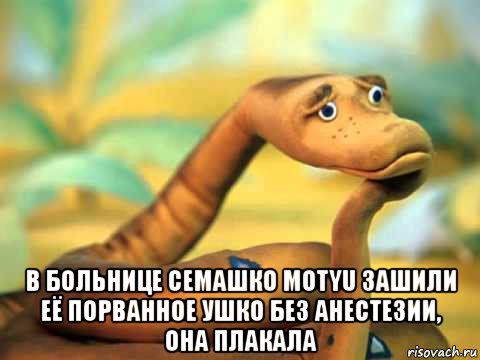 В БОЛЬНИЦЕ СЕМАШКО MOTYU ЗАШИЛИ ЕЁ ПОРВАННОЕ УШКО БЕЗ АНЕСТЕЗИИ, ОНА ПЛАКАЛА

risovach.ru